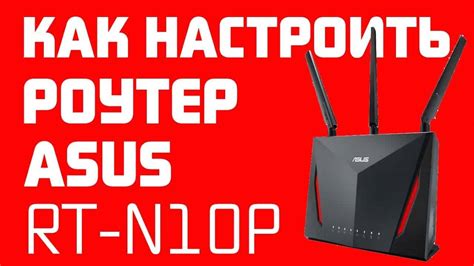 КАК НАСТРОИТЬ РОУТЕР ASUS RT-N10P

ASUS